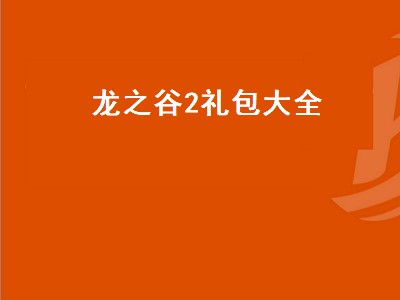 龙之谷2礼包大全